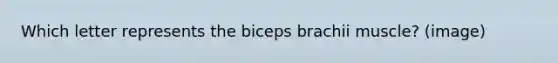 Which letter represents the biceps brachii muscle? (image)